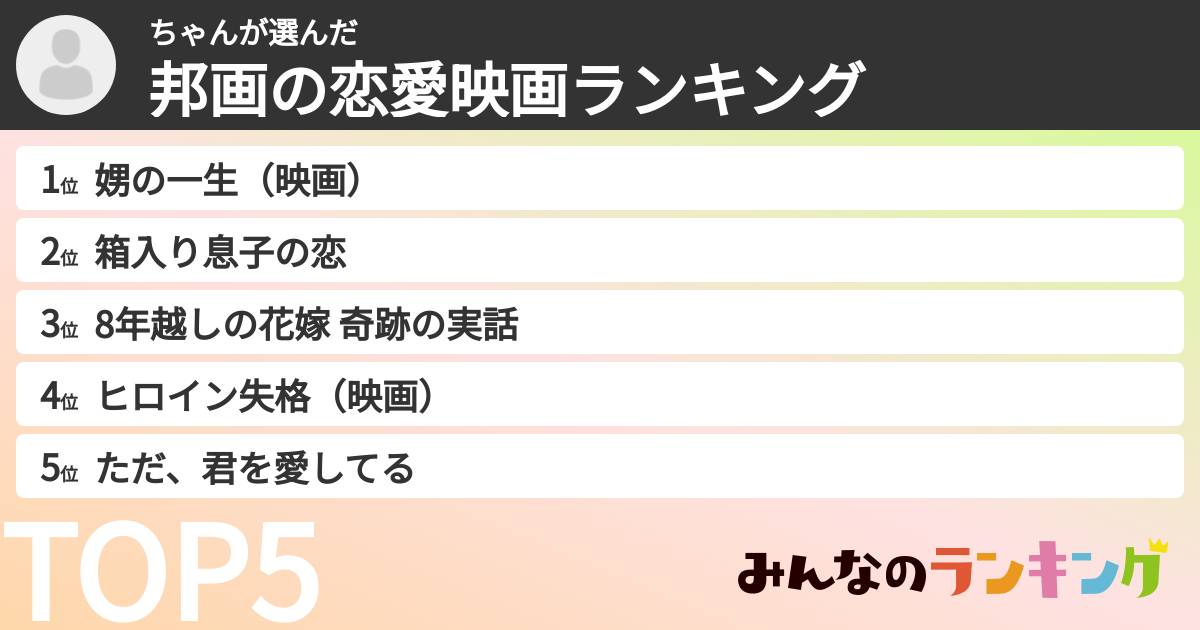 ちゃんが選んだ
邦画の恋愛映画ランキング

1位 娚の一生（映画）
2位 箱入り息子の恋
3位 8年越しの花嫁 奇跡の実話
4位 ヒロイン失格（映画）
5位 ただ、君を愛してる

TOP5

みんなのランキング